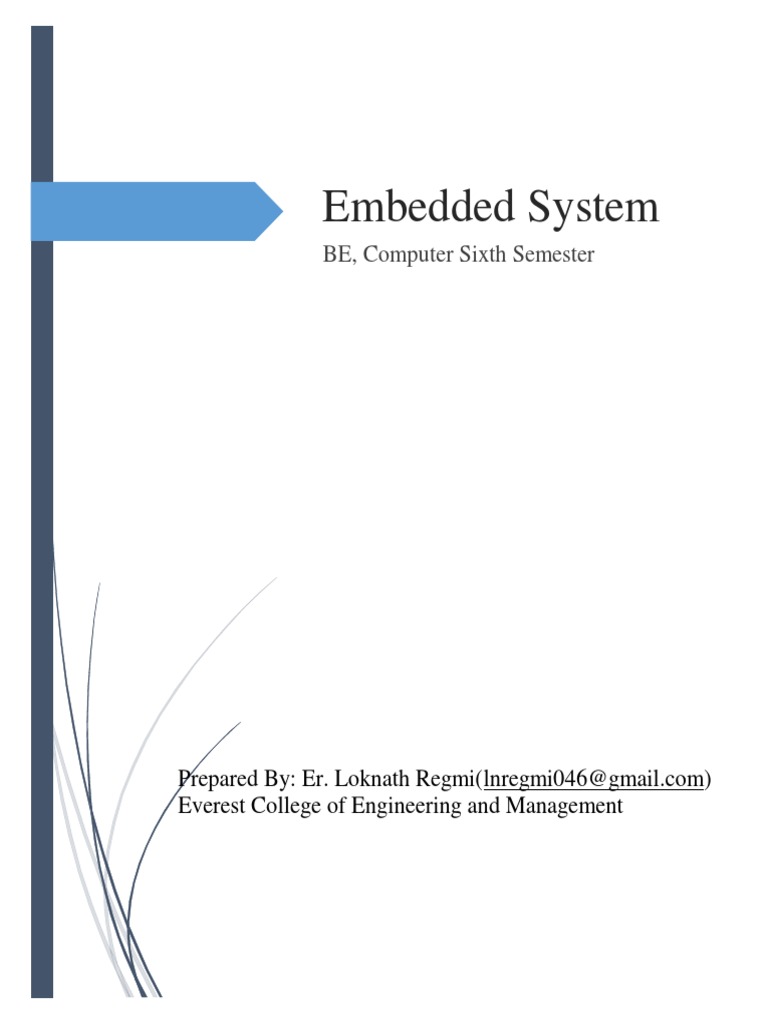 Embedded System

BE, Computer Sixth Semester

Prepared By: Er. Loknath Regmi(lnregmi046@gmail.com)
Everest College of Engineering and Management